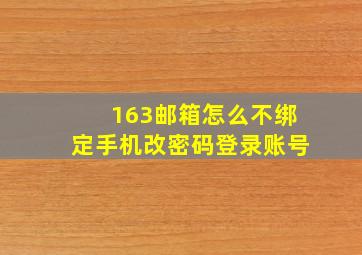 163邮箱怎么不绑定手机改密码登录账号